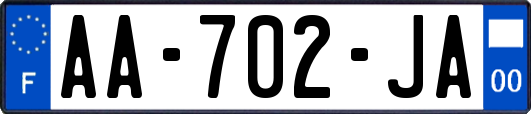 F
AA-702-JA
00